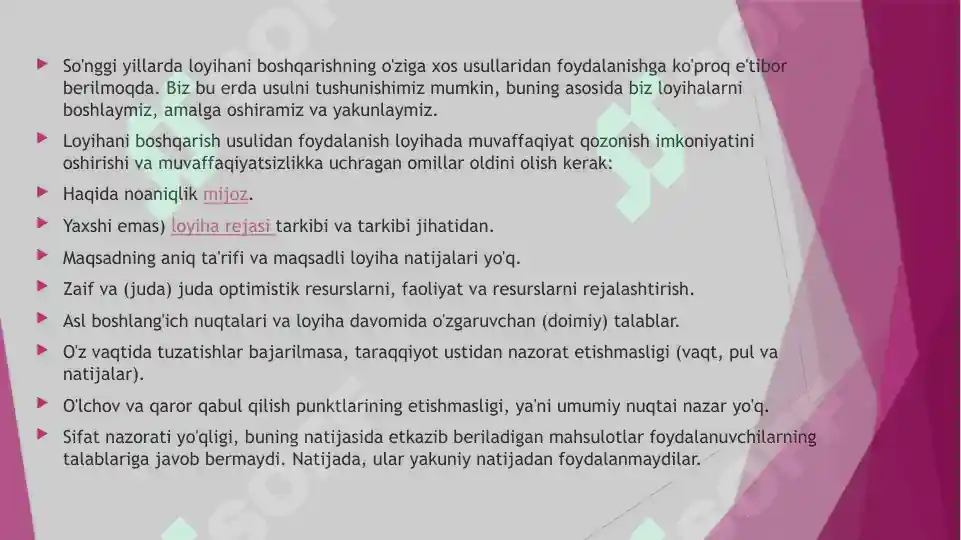 So'nggi yillarda loyihani boshqarishning o'ziga xos usullaridan foydalanishga ko'proq e'tibor berilmoqda. Biz bu erda usulni tushunishimiz mumkin, buning asosida biz loyihalarni boshlaymiz, amalga oshiramiz va yakunlaymiz.

Loyihani boshqarish usulidan foydalanish loyihada muvaffaqiyat qozonish imkoniyatini oshirishi va muvaffaqiyatsizlikka uchragan omillar oldini olish kerak:

Haqida noaniqlik mijoz.

Yaxshi emas) loyiha rejasi tarkibi va tarkibi jihatidan.

Maqsadning aniq ta'rifi va maqsadli loyiha natijalari yo'q.

Zaif va (juda) juda optimistik resurslarni, faoliyat va resurslarni rejalashtirish.

Asl boshlang'ich nuqtalari va loyiha davomida o'zgaruvchan (doimiy) talablar.

O'z vaqtida tuzatishlar bajarilmasa, taraqqiyot ustidan nazorat etishmasligi (vaqt, pul va natijalar).

O'lchov va qaror qabul qilish punktlarining etishmasligi, ya'ni umumiy nuqtai nazar yo'q.

Sifat nazorati yo'qligi, buning natijasida etkazib beriladigan mahsulotlar foydalanuvchilarning talablariga javob bermaydi. Natijada, ular yakuniy natijadan foydalanmaydilar.